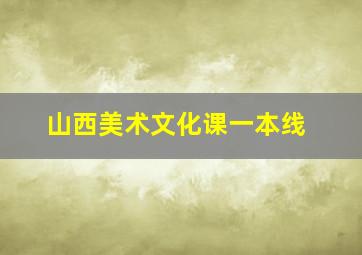 山西美术文化课一本线